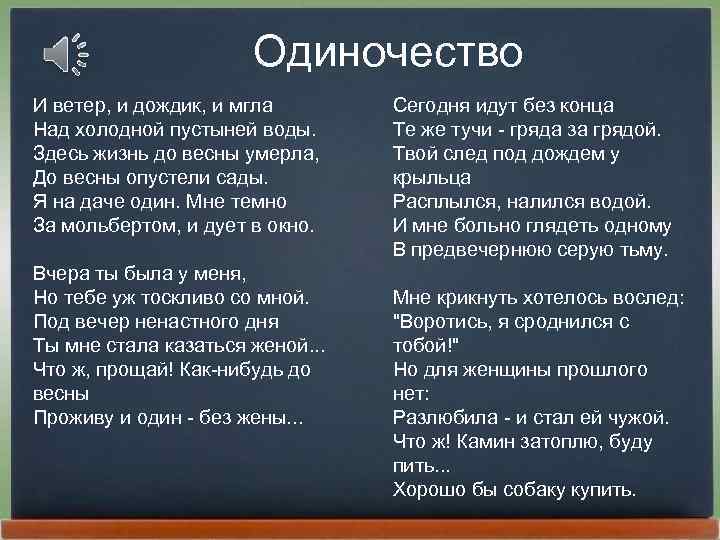 Одиночество

И ветер, и дождик, и мгла
Над холодной пустыней воды.
Здесь жизнь до весны умерла,
До весны опустели сады.
Я на даче один. Мне темно
За мольбертом, и дует в окно.

Вчера ты была у меня,
Но тебе уж тоскливо со мной.
Под вечер ненастного дня
Ты мне стала казаться женой...
Что ж, прощай! Как-нибудь до весны
Проживу и один - без жены...

Сегодня идут без конца
Те же тучи - гряда за грядой.
Твой след под дождем у крыльца
Расплылся, налился водой.
И мне больно глядеть одному
В предвечернюю серую тьму.

Мне крикнуть хотелось вослед:
"Воротись, я сроднился с тобой!"
Но для женщины прошлого нет:
Разлюбила - и стал ей чужой.
Что ж! Камин затоплю, буду пить...
Хорошо бы собаку купить.